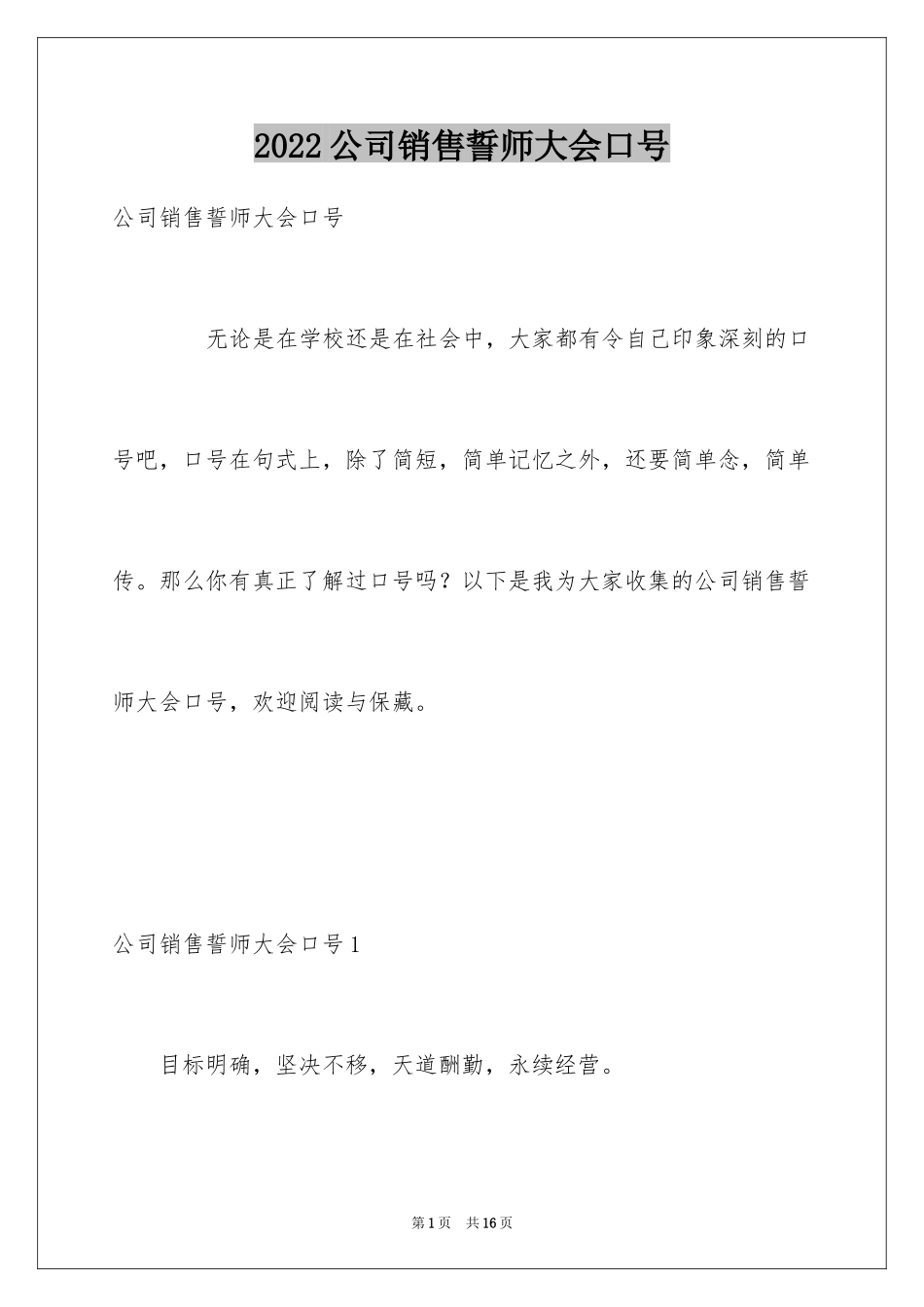 2022公司销售誓师大会口号

公司销售誓师大会口号

无论是在学校还是在社会中，大家都有令自己印象深刻的口号吧，口号在句式上，除了简短，简单记忆之外，还要简单念，简单传。那么你有真正了解过口号吗？以下是我为大家收集的公司销售誓师大会口号，欢迎阅读与保藏。

公司销售誓师大会口号1

目标明确，坚决不移，天道酬勤，永续经营。

第1页 共16页